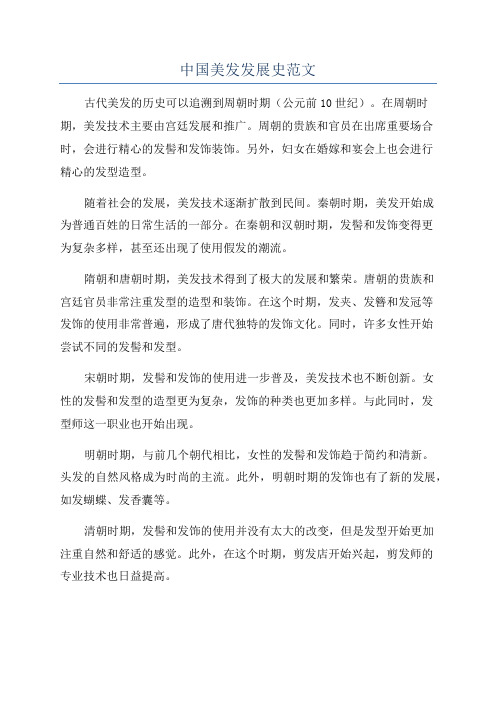 中国美发发展史范文

古代美发的历史可以追溯到周朝时期（公元前 10 世纪）。在周朝时期，美发技术主要由宫廷发展和推广。周朝的贵族和官员在出席重要场合时，会进行精心的发髻和发饰装饰。另外，妇女在婚嫁和宴会上也会进行精心的发型造型。

随着社会的发展，美发技术逐渐扩散到民间。秦朝时期，美发开始成为普通百姓的日常生活的一部分。在秦朝和汉朝时期，发髻和发饰变得更为复杂多样，甚至还出现了使用假发的潮流。

隋朝和唐朝时期，美发技术得到了极大的发展和繁荣。唐朝的贵族和宫廷官员非常注重发型的造型和装饰。在这个时期，发夹、发簪和发冠等发饰的使用非常普遍，形成了唐代独特的发饰文化。同时，许多女性开始尝试不同的发髻和发型。

宋朝时期，发髻和发饰的使用进一步普及，美发技术也不断创新。女性的发髻和发型的造型更为复杂，发饰的种类也更加多样。与此同时，发型师这一职业也开始出现。

明朝时期，与前几个朝代相比，女性的发髻和发饰趋于简约和清新。头发的自然风格成为时尚的主流。此外，明朝时期的发饰也有了新的发展，如发蝴蝶、发香囊等。

清朝时期，发髻和发饰的使用并没有太大的改变，但是发型开始更加注重自然和舒适的感觉。此外，在这个时期，剪发店开始兴起，剪发师的专业技术也日益提高。